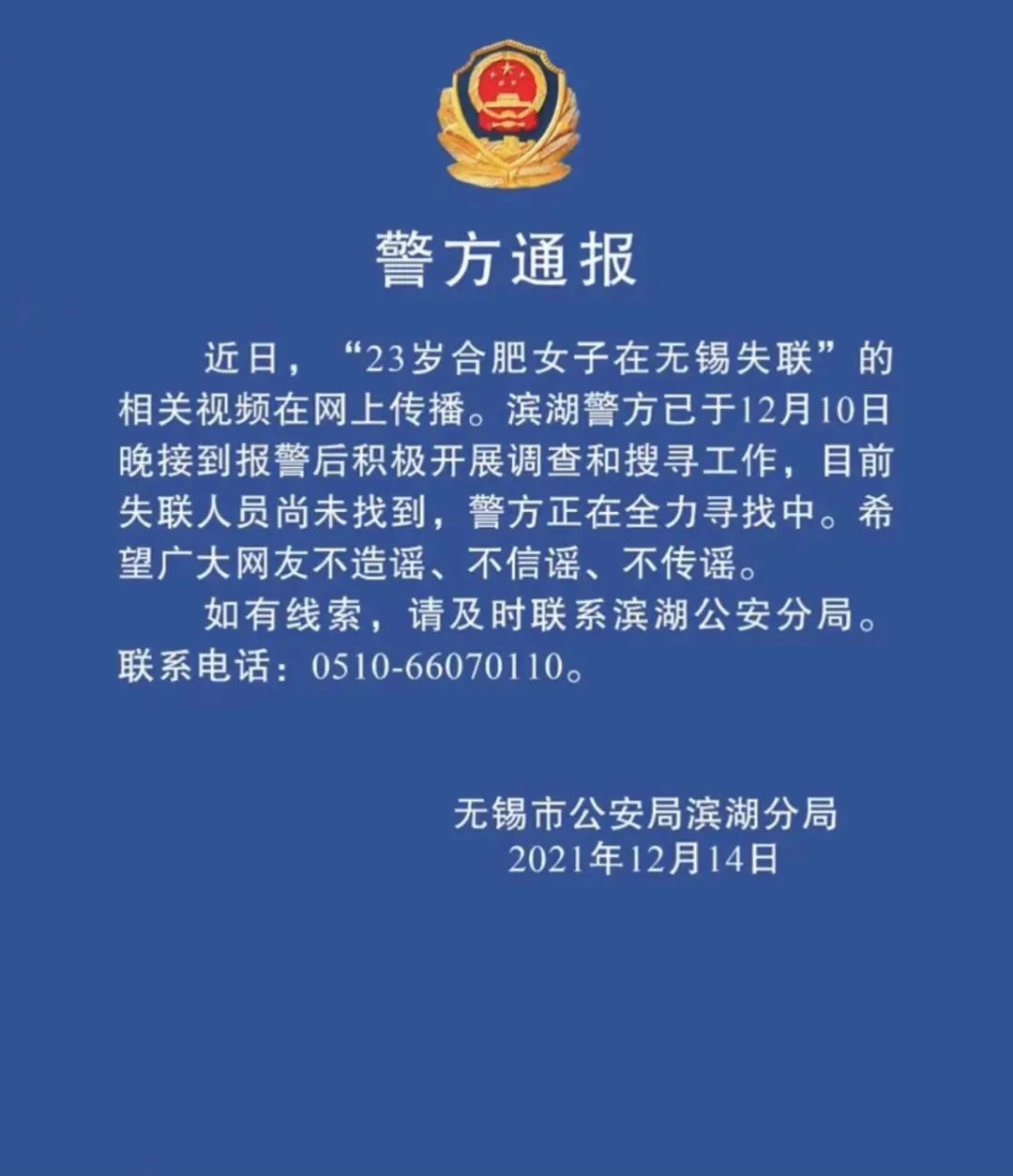 警方通报

近日，“23岁合肥女子在无锡失联”的相关视频在网上传播。滨湖警方已于12月10日晚接到报警后积极开展调查和搜寻工作，目前失联人员尚未找到，警方正在全力寻找中。希望广大网友不造谣、不信谣、不传谣。

如有线索，请及时联系滨湖公安分局。联系电话：0510-66070110。

无锡市公安局滨湖分局
2021年12月14日